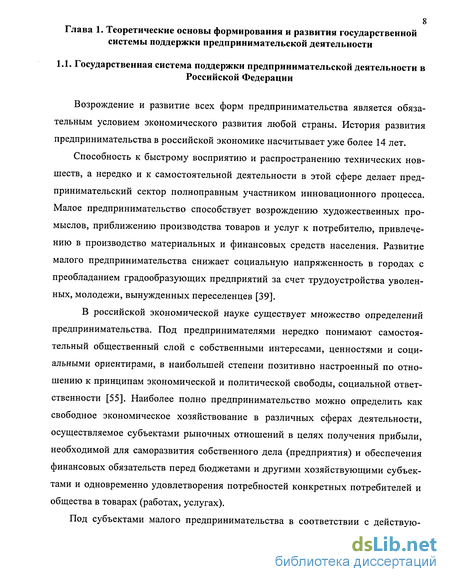 8

Глава 1. Теоретические основы формирования и развития государственной системы поддержки предпринимательской деятельности

1.1. Государственная система поддержки предпринимательской деятельности в Российской Федерации

Возрождение и развитие всех форм предпринимательства является обязательным условием экономического развития любой страны. История развития предпринимательства в российской экономике насчитывает уже более 14 лет.

Способность к быстрому восприятию и распространению технических новшеств, а нередко и к самостоятельной деятельности в этой сфере делает предпринимательский сектор полноправным участником инновационного процесса. Малое предпринимательство способствует возрождению художественных промыслов, приближению производства товаров и услуг к потребителю, привлечению в производство материальных и финансовых средств населения. Развитие малого предпринимательства снижает социальную напряженность в городах с преобладанием градообразующих предприятий за счет трудоустройства уволенных, молодежи, вынужденных переселенцев [39].

В российской экономической науке существует множество определений предпринимательства. Под предпринимателями нередко понимают самостоятельный общественный слой с собственными интересами, ценностями и социальными ориентирами, в наибольшей степени позитивно настроенный по отношению к принципам экономической и политической свободы, социальной ответственности [55]. Наиболее полно предпринимательство можно определить как свободное экономическое хозяйствование в различных сферах деятельности, осуществляемое субъектами рыночных отношений в целях получения прибыли, необходимой для саморазвития собственного дела (предприятия) и обеспечения финансовых обязательств перед бюджетами и другими хозяйствующими субъектами и одновременно удовлетворения потребностей конкретных потребителей и общества в товарах (работах, услугах).

Под субъектами малого предпринимательства в соответствии с действую-

dsLib.net
библиотека диссертаций